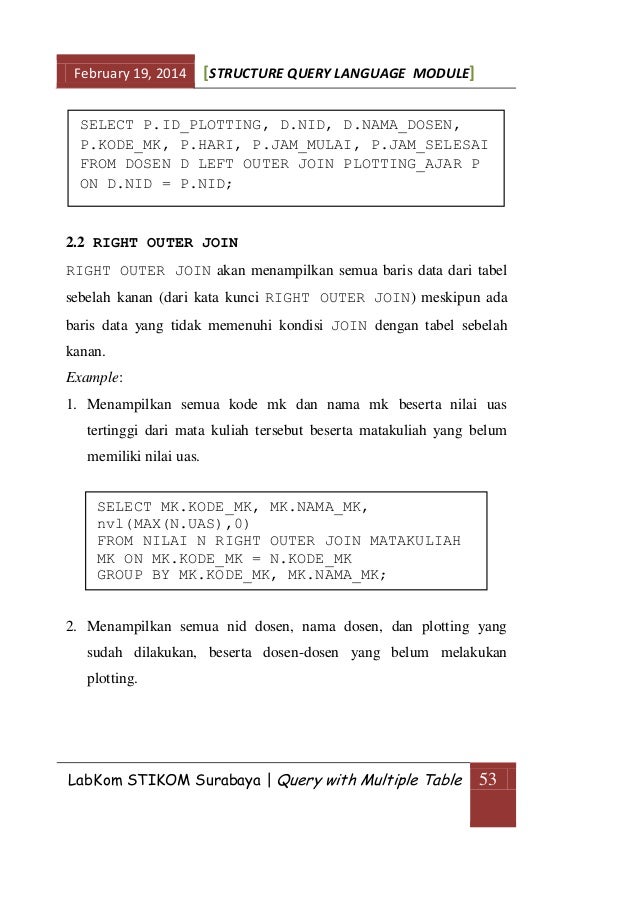 February 19, 2014 [STRUCTURE QUERY LANGUAGE MODULE]

SELECT P.ID_PLOTTING, D.NID, D.NAMA_DOSEN, P.KODE_MK, P.HARI, P.JAM_MULAI, P.JAM_SELESAI FROM DOSEN D LEFT OUTER JOIN PLOTTING_AJAR P ON D.NID = P.NID;

2.2 RIGHT OUTER JOIN

RIGHT OUTER JOIN akan menampilkan semua baris data dari tabel sebelah kanan (dari kata kunci RIGHT OUTER JOIN) meskipun ada baris data yang tidak memenuhi kondisi JOIN dengan tabel sebelah kanan.

Example:

1. Menampilkan semua kode mk dan nama mk beserta nilai uas tertinggi dari mata kuliah tersebut beserta matakuliah yang belum memiliki nilai uas.

SELECT MK.KODE_MK, MK.NAMA_MK,
nvl(MAX(N.UAS),0)
FROM NILAI N RIGHT OUTER JOIN MATAKULIAH
MK ON MK.KODE_MK = N.KODE_MK
GROUP BY MK.KODE_MK, MK.NAMA_MK;

2. Menampilkan semua nid dosen, nama dosen, dan plotting yang sudah dilakukan, beserta dosen-dosen yang belum melakukan plotting.

LabKom STIKOM Surabaya | Query with Multiple Table 53